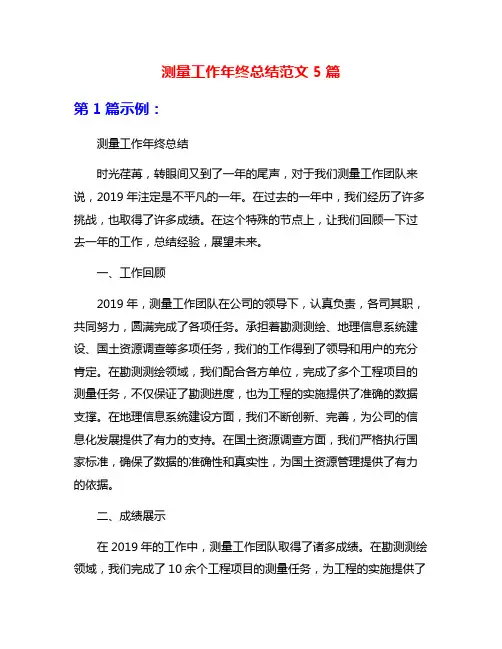 测量工作年终总结范文 5 篇

第 1 篇示例：

测量工作年终总结

时光荏苒，转眼间又到了一年的尾声，对于我们测量工作团队来说，2019 年注定是不平凡的一年。在过去的一年中，我们经历了许多挑战，也取得了许多成绩。在这个特殊的节点上，让我们回顾一下过去一年的工作，总结经验，展望未来。

一、工作回顾

2019 年，测量工作团队在公司的领导下，认真负责，各司其职，共同努力，圆满完成了各项任务。承担着勘测测绘、地理信息系统建设、国土资源调查等多项任务，我们的工作得到了领导和用户的充分肯定。在勘测测绘领域，我们配合各方单位，完成了多个工程项目的测量任务，不仅保证了勘测进度，也为工程的实施提供了准确的数据支撑。在地理信息系统建设方面，我们不断创新、完善，为公司的信息化发展提供了有力的支持。在国土资源调查方面，我们严格执行国家标准，确保了数据的准确性和真实性，为国土资源管理提供了有力的依据。

二、成绩展示

在 2019 年的工作中，测量工作团队取得了诸多成绩。在勘测测绘领域，我们完成了 10 余个工程项目的测量任务，为工程的实施提供了